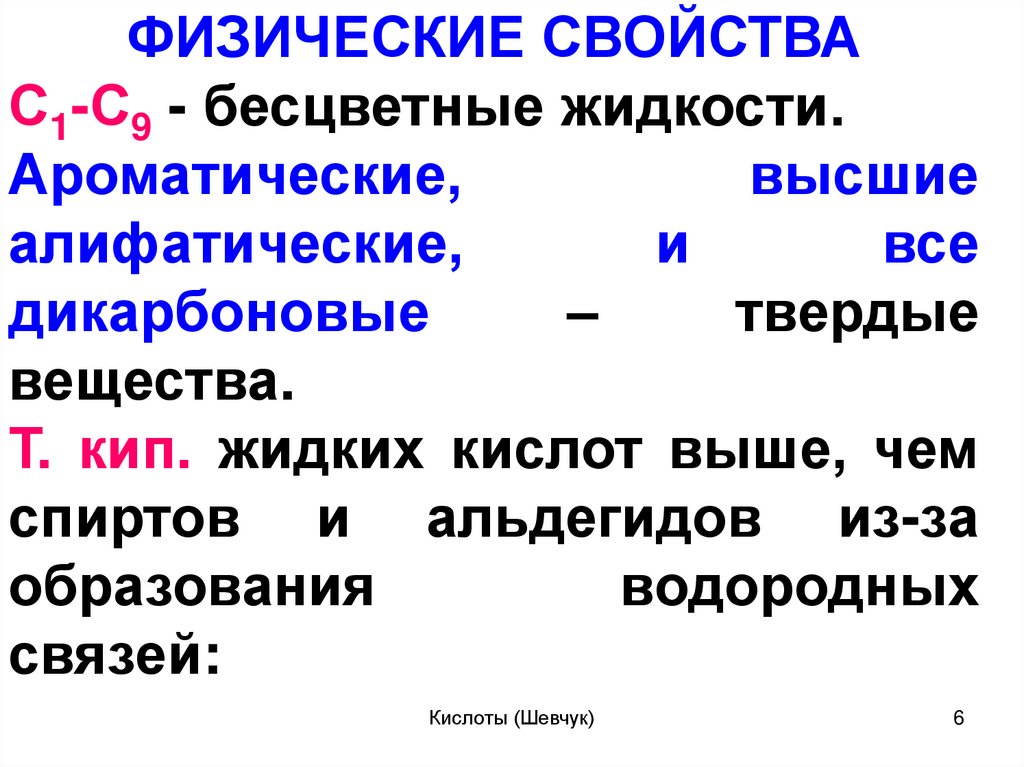 ФИЗИЧЕСКИЕ СВОЙСТВА

$C_1$-$C_9$ - бесцветные жидкости.

Ароматические, высшие алифатические, и все дикарбоновые – твердые вещества.

Т. кип. жидких кислот выше, чем спиртов и альдегидов из-за образования водородных связей:

Кислоты (Шевчук)

6